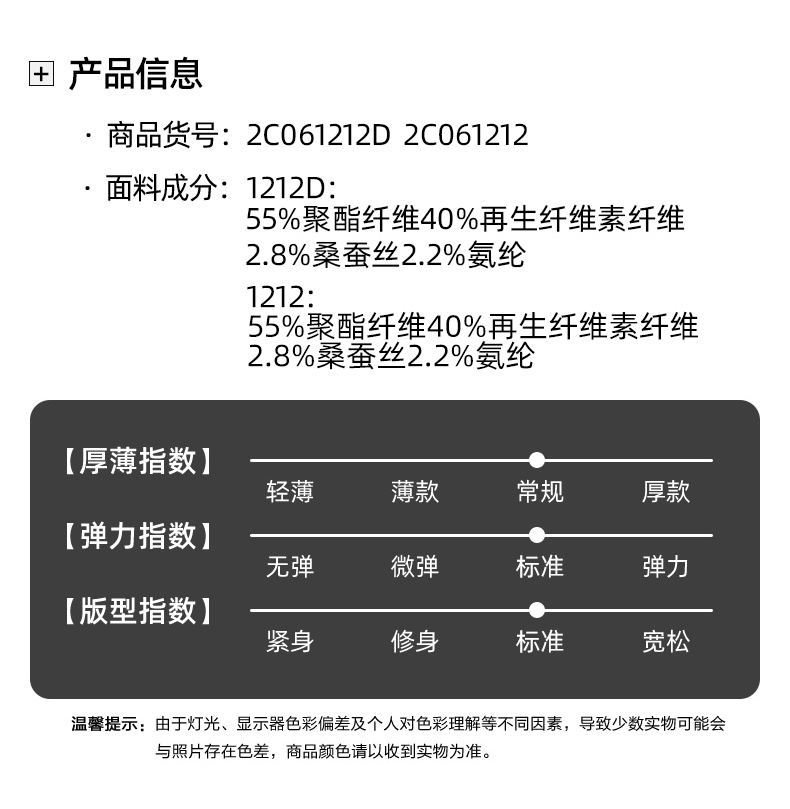 产品信息

· 商品货号：2C061212D 2C061212

· 面料成分：1212D：
55%聚酯纤维40%再生纤维素纤维
2.8%桑蚕丝2.2%氨纶
1212：
55%聚酯纤维40%再生纤维素纤维
2.8%桑蚕丝2.2%氨纶

【厚薄指数】
轻薄 薄款 常规 厚款

【弹力指数】
无弹 微弹 标准 弹力

【版型指数】
紧身 修身 标准 宽松

温馨提示：由于灯光、显示器色彩偏差及个人对色彩理解等不同因素，导致少数实物可能会与照片存在色差，商品颜色请以收到实物为准。